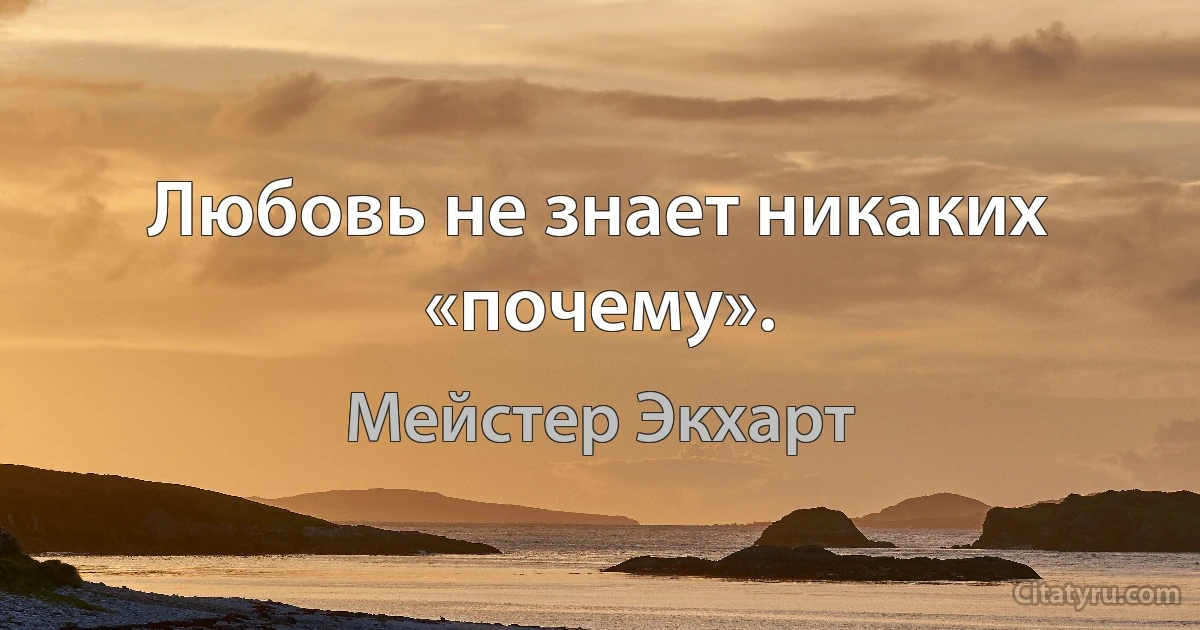 Любовь не знает никаких «почему».

Мейстер Экхарт

Citatyru.com